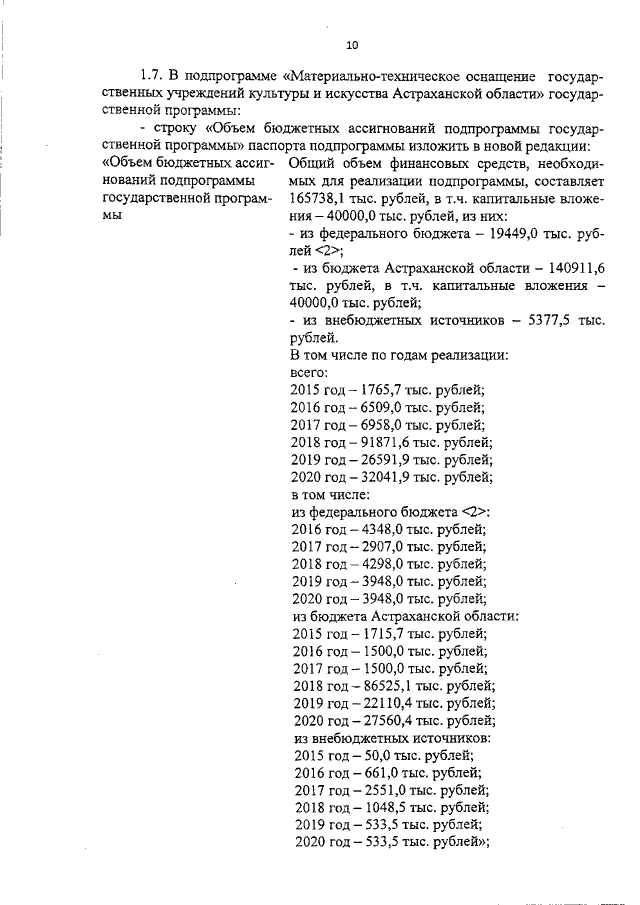 10

1.7. В подпрограмме «Материально-техническое оснащение государственных учреждений культуры и искусства Астраханской области» государственной программы:

- строку «Объем бюджетных ассигнований подпрограммы государственной программы» паспорта подпрограммы изложить в новой редакции:

«Объем бюджетных ассигнований подпрограммы государственной программы

Общий объем финансовых средств, необходимых для реализации подпрограммы, составляет 165738,1 тыс. рублей, в т.ч. капитальные вложения – 40000,0 тыс. рублей, из них:
- из федерального бюджета – 19449,0 тыс. рублей <2>;
- из бюджета Астраханской области – 140911,6 тыс. рублей, в т.ч. капитальные вложения – 40000,0 тыс. рублей;
- из внебюджетных источников – 5377,5 тыс. рублей.
В том числе по годам реализации:
всего:
2015 год – 1765,7 тыс. рублей;
2016 год – 6509,0 тыс. рублей;
2017 год – 6958,0 тыс. рублей;
2018 год – 91871,6 тыс. рублей;
2019 год – 26591,9 тыс. рублей;
2020 год – 32041,9 тыс. рублей;
в том числе:
из федерального бюджета <2>:
2016 год – 4348,0 тыс. рублей;
2017 год – 2907,0 тыс. рублей;
2018 год – 4298,0 тыс. рублей;
2019 год – 3948,0 тыс. рублей;
2020 год – 3948,0 тыс. рублей;
из бюджета Астраханской области:
2015 год – 1715,7 тыс. рублей;
2016 год – 1500,0 тыс. рублей;
2017 год – 1500,0 тыс. рублей;
2018 год – 86525,1 тыс. рублей;
2019 год – 22110,4 тыс. рублей;
2020 год – 27560,4 тыс. рублей;
из внебюджетных источников:
2015 год – 50,0 тыс. рублей;
2016 год – 661,0 тыс. рублей;
2017 год – 2551,0 тыс. рублей;
2018 год – 1048,5 тыс. рублей;
2019 год – 533,5 тыс. рублей;
2020 год – 533,5 тыс. рублей»;